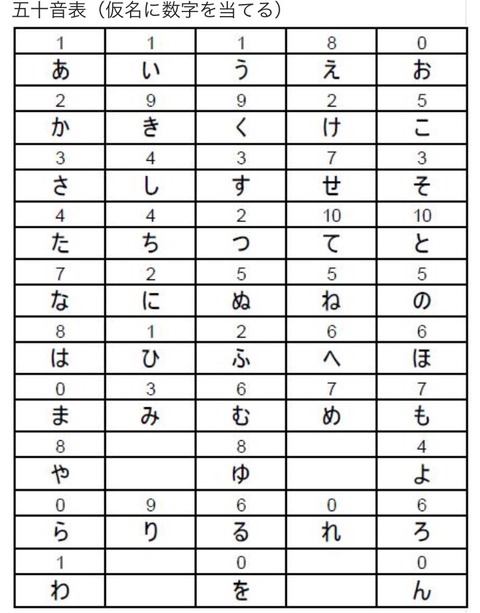 五十音表（仮名に数字を当てる）

| 1 | 1 | 1 | 8 | 0 |
|---|---|---|---|---|
| あ | い | う | え | お |
| 2 | 9 | 9 | 2 | 5 |
| か | き | く | け | こ |
| 3 | 4 | 3 | 7 | 3 |
| さ | し | す | せ | そ |
| 4 | 4 | 2 | 10 | 10 |
| た | ち | つ | て | と |
| 7 | 2 | 5 | 5 | 5 |
| な | に | ぬ | ね | の |
| 8 | 1 | 2 | 6 | 6 |
| は | ひ | ふ | へ | ほ |
| 0 | 3 | 6 | 7 | 7 |
| ま | み | む | め | も |
| 8 |  | 8 |  | 4 |
| や |  | ゆ |  | よ |
| 0 | 9 | 6 | 0 | 6 |
| ら | り | る | れ | ろ |
| 1 |  | 0 |  | 0 |
| わ |  | を |  | ん |